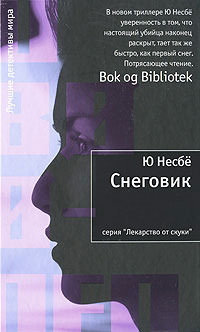 Лучшие детективы мира

В новом триллере Ю Несбё уверенность в том, что настоящий убийца наконец раскрыт, тает так же быстро, как первый снег. Потрясающее чтение.
Bok og Bibliotek

Ю Несбё
Снеговик

серия "Лекарство от скуки"